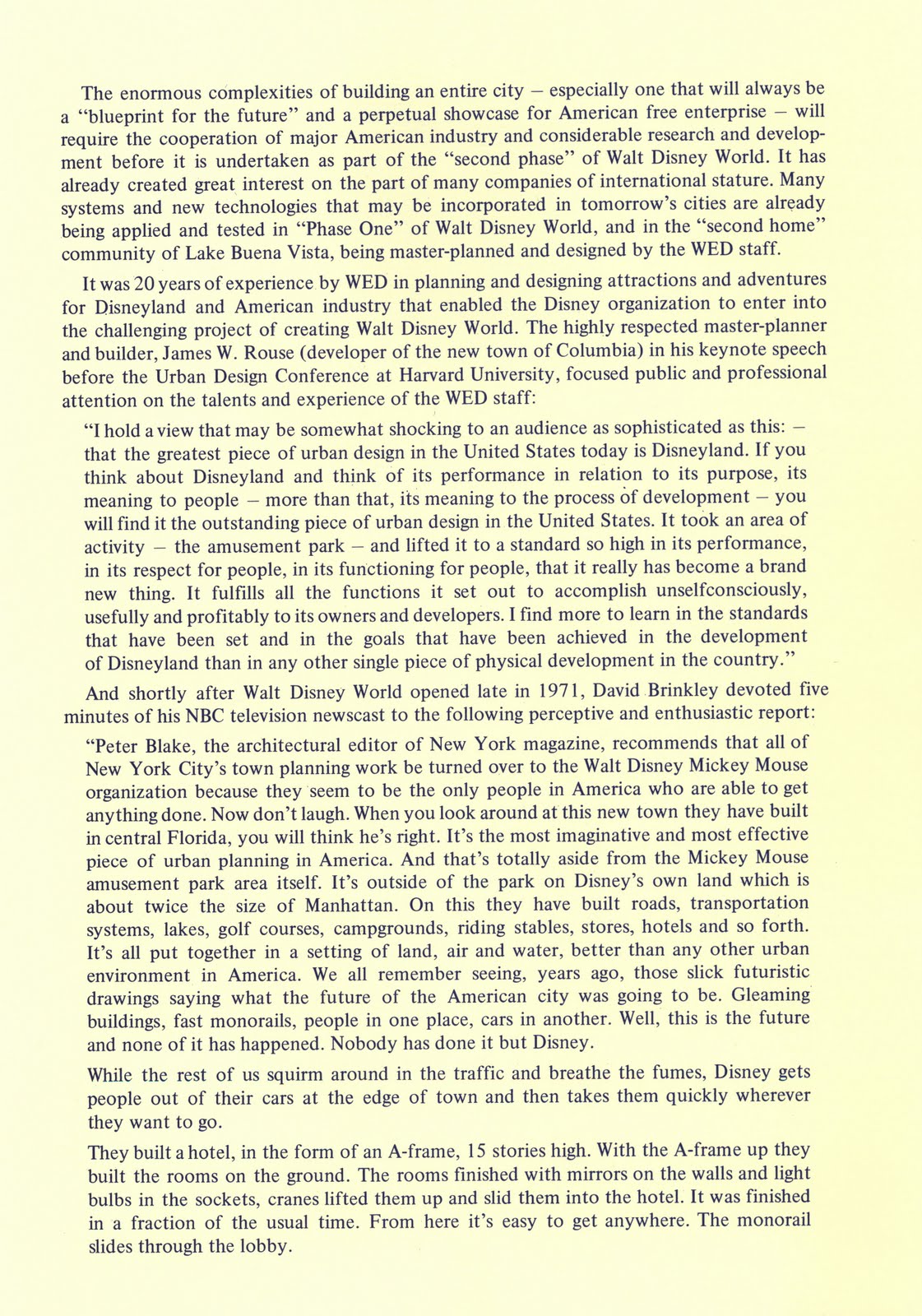 The enormous complexities of building an entire city – especially one that will always be a "blueprint for the future" and a perpetual showcase for American free enterprise – will require the cooperation of major American industry and considerable research and development before it is undertaken as part of the "second phase" of Walt Disney World. It has already created great interest on the part of many companies of international stature. Many systems and new technologies that may be incorporated in tomorrow's cities are already being applied and tested in "Phase One" of Walt Disney World, and in the "second home" community of Lake Buena Vista, being master-planned and designed by the WED staff.

It was 20 years of experience by WED in planning and designing attractions and adventures for Disneyland and American industry that enabled the Disney organization to enter into the challenging project of creating Walt Disney World. The highly respected master-planner and builder, James W. Rouse (developer of the new town of Columbia) in his keynote speech before the Urban Design Conference at Harvard University, focused public and professional attention on the talents and experience of the WED staff:

"I hold a view that may be somewhat shocking to an audience as sophisticated as this: – that the greatest piece of urban design in the United States today is Disneyland. If you think about Disneyland and think of its performance in relation to its purpose, its meaning to people – more than that, its meaning to the process of development – you will find it the outstanding piece of urban design in the United States. It took an area of activity – the amusement park – and lifted it to a standard so high in its performance, in its respect for people, in its functioning for people, that it really has become a brand new thing. It fulfills all the functions it set out to accomplish unselfconsciously, usefully and profitably to its owners and developers. I find more to learn in the standards that have been set and in the goals that have been achieved in the development of Disneyland than in any other single piece of physical development in the country."

And shortly after Walt Disney World opened late in 1971, David Brinkley devoted five minutes of his NBC television newscast to the following perceptive and enthusiastic report:

"Peter Blake, the architectural editor of New York magazine, recommends that all of New York City's town planning work be turned over to the Walt Disney Mickey Mouse organization because they seem to be the only people in America who are able to get anything done. Now don't laugh. When you look around at this new town they have built in central Florida, you will think he's right. It's the most imaginative and most effective piece of urban planning in America. And that's totally aside from the Mickey Mouse amusement park area itself. It's outside of the park on Disney's own land which is about twice the size of Manhattan. On this they have built roads, transportation systems, lakes, golf courses, campgrounds, riding stables, stores, hotels and so forth. It's all put together in a setting of land, air and water, better than any other urban environment in America. We all remember seeing, years ago, those slick futuristic drawings saying what the future of the American city was going to be. Gleaming buildings, fast monorails, people in one place, cars in another. Well, this is the future and none of it has happened. Nobody has done it but Disney.

While the rest of us squirm around in the traffic and breathe the fumes, Disney gets people out of their cars at the edge of town and then takes them quickly wherever they want to go.

They built a hotel, in the form of an A-frame, 15 stories high. With the A-frame up they built the rooms on the ground. The rooms finished with mirrors on the walls and light bulbs in the sockets, cranes lifted them up and slid them into the hotel. It was finished in a fraction of the usual time. From here it's easy to get anywhere. The monorail slides through the lobby.